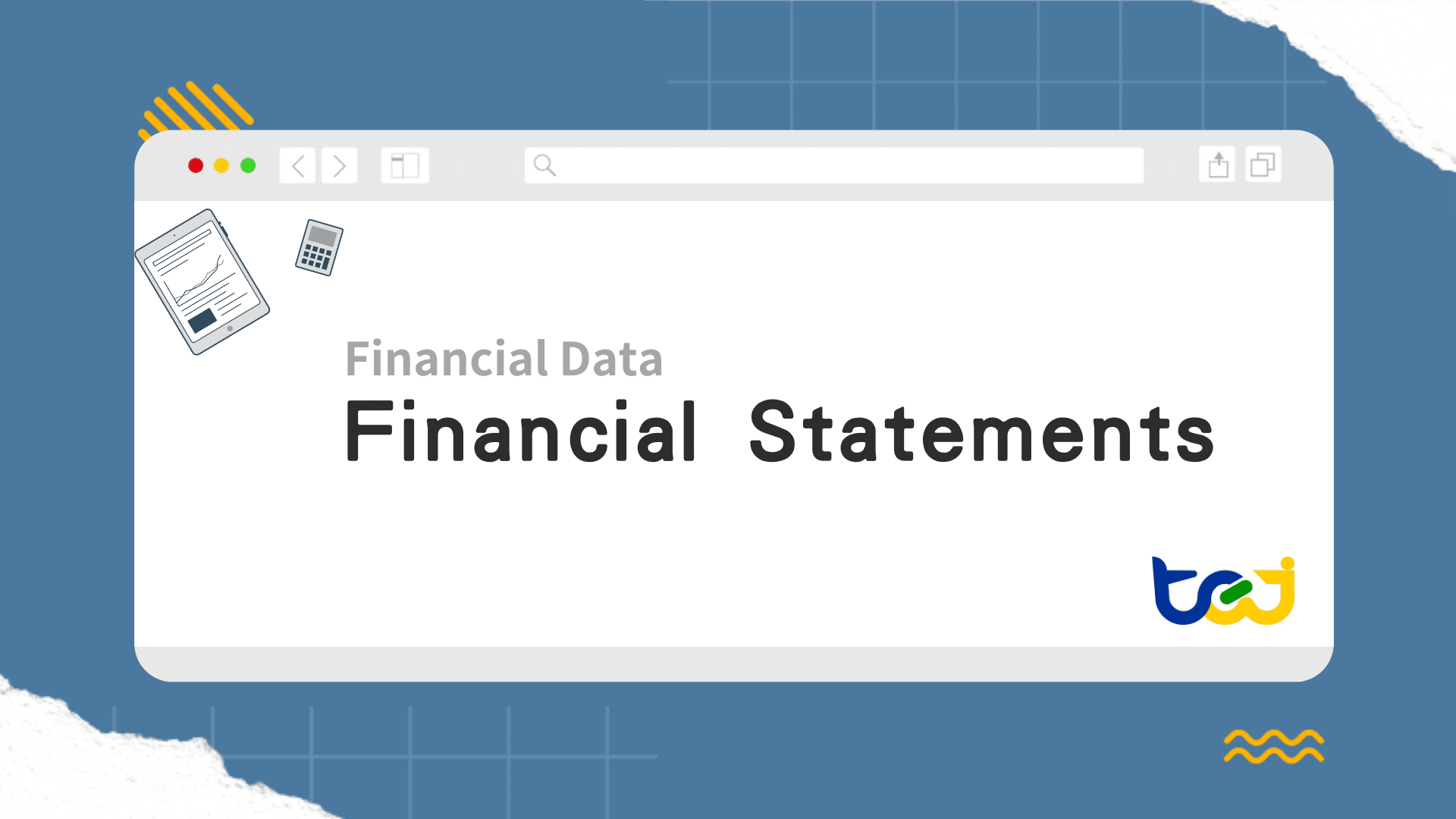 Financial Data
Financial Statements
tej